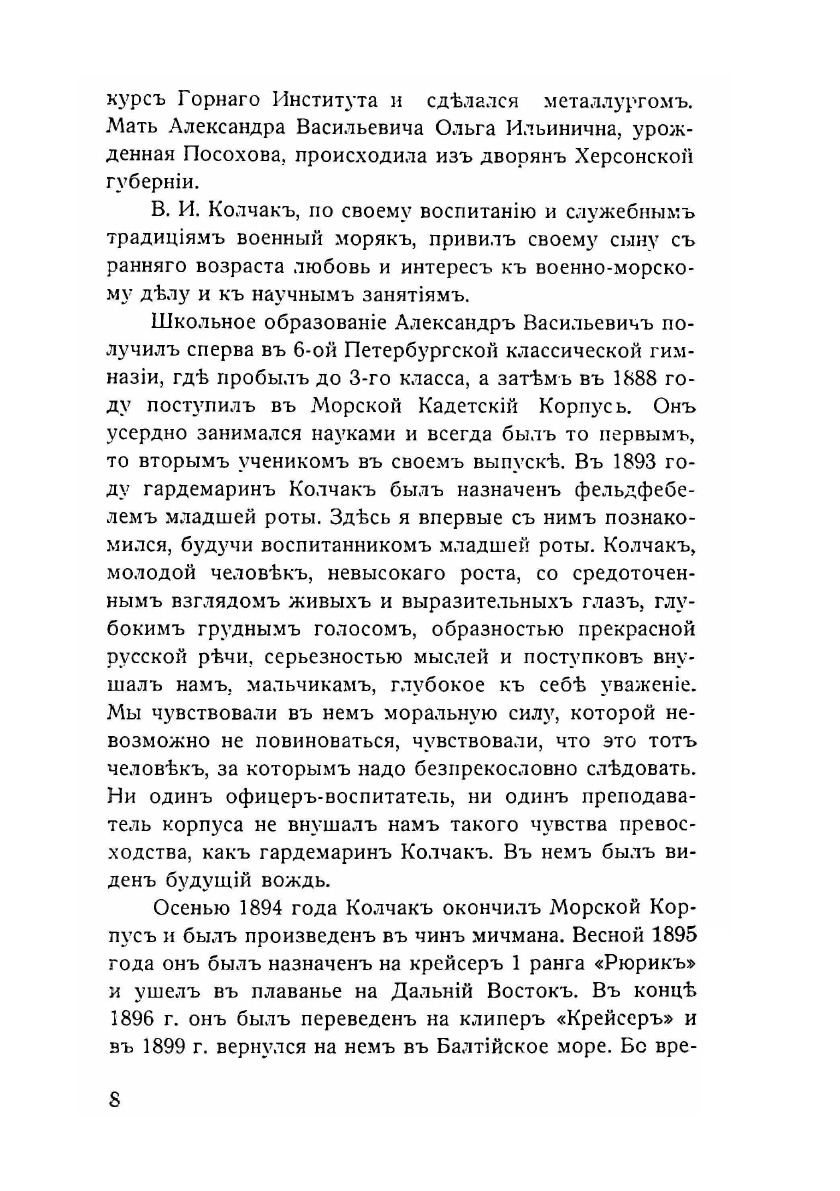 курсъ Горнаго Института и сдѣлался металлургомъ. Мать Александра Васильевича Ольга Ильинична, урожденная Посохова, происходила изъ дворянъ Херсонской губерніи.

В. И. Колчакъ, по своему воспитанію и служебнымъ традиціямъ военный морякъ, привилъ своему сыну съ ранняго возраста любовь и интересъ къ военно-морскому дѣлу и къ научнымъ занятіямъ.

Школьное образованіе Александръ Васильевичъ получилъ сперва въ 6-ой Петербургской классической гимназіи, гдѣ пробылъ до 3-го класса, а затѣмъ въ 1888 году поступилъ въ Морской Кадетскій Корпусъ. Онъ усердно занимался науками и всегда былъ то первымъ, то вторымъ ученикомъ въ своемъ выпускѣ. Въ 1893 году гардемаринъ Колчакъ былъ назначенъ фельдфебелемъ младшей роты. Здѣсь я впервые съ нимъ познакомился, будучи воспитанникомъ младшей роты. Колчакъ, молодой человѣкъ, невысокаго роста, со средоточеннымъ взглядомъ живыхъ и выразительныхъ глазъ, глубокимъ груднымъ голосомъ, образностью прекрасной русской рѣчи, серьезностью мыслей и поступковъ внушалъ намъ, мальчикамъ, глубокое къ себѣ уваженіе. Мы чувствовали въ немъ моральную силу, которой невозможно не повиноваться, чувствовали, что это тотъ человѣкъ, за которымъ надо безпрекословно слѣдовать. Ни одинъ офицеръ-воспитатель, ни одинъ преподаватель корпуса не внушалъ намъ такого чувства превосходства, какъ гардемаринъ Колчакъ. Въ немъ былъ виденъ будущій вождь.

Осенью 1894 года Колчакъ окончилъ Морской Корпусъ и былъ произведенъ въ чинъ мичмана. Весной 1895 года онъ былъ назначенъ на крейсеръ 1 ранга «Рюрикъ» и ушелъ въ плаванье на Дальній Востокъ. Въ концѣ 1896 г. онъ былъ переведенъ на клиперъ «Крейсеръ» и въ 1899 г. вернулся на немъ въ Балтійское море. Бо вре-

8